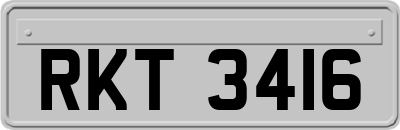 RKT 3416